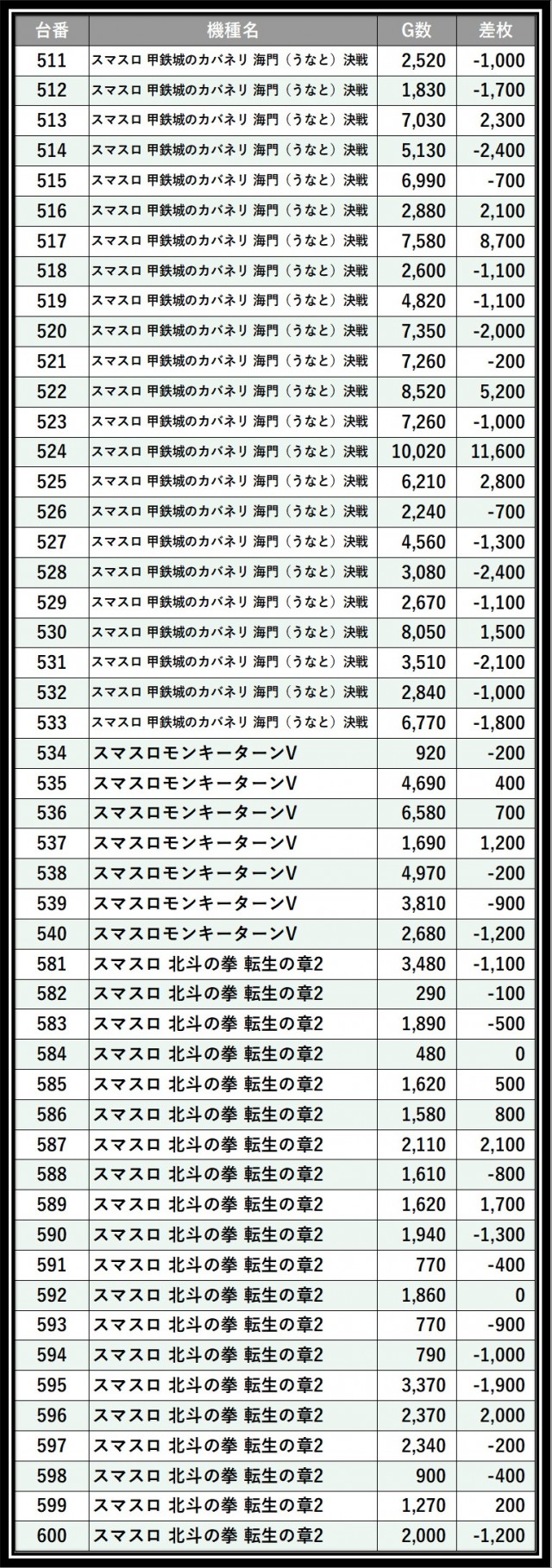 | 台番 | 機種名 | G数 | 差枚 |
|---|---|---|---|
| 511 | スマスロ 甲鉄城のカバネリ 海門（うなと）決戦 | 2,520 | -1,000 |
| 512 | スマスロ 甲鉄城のカバネリ 海門（うなと）決戦 | 1,830 | -1,700 |
| 513 | スマスロ 甲鉄城のカバネリ 海門（うなと）決戦 | 7,030 | 2,300 |
| 514 | スマスロ 甲鉄城のカバネリ 海門（うなと）決戦 | 5,130 | -2,400 |
| 515 | スマスロ 甲鉄城のカバネリ 海門（うなと）決戦 | 6,990 | -700 |
| 516 | スマスロ 甲鉄城のカバネリ 海門（うなと）決戦 | 2,880 | 2,100 |
| 517 | スマスロ 甲鉄城のカバネリ 海門（うなと）決戦 | 7,580 | 8,700 |
| 518 | スマスロ 甲鉄城のカバネリ 海門（うなと）決戦 | 2,600 | -1,100 |
| 519 | スマスロ 甲鉄城のカバネリ 海門（うなと）決戦 | 4,820 | -1,100 |
| 520 | スマスロ 甲鉄城のカバネリ 海門（うなと）決戦 | 7,350 | -2,000 |
| 521 | スマスロ 甲鉄城のカバネリ 海門（うなと）決戦 | 7,260 | -200 |
| 522 | スマスロ 甲鉄城のカバネリ 海門（うなと）決戦 | 8,520 | 5,200 |
| 523 | スマスロ 甲鉄城のカバネリ 海門（うなと）決戦 | 7,260 | -1,000 |
| 524 | スマスロ 甲鉄城のカバネリ 海門（うなと）決戦 | 10,020 | 11,600 |
| 525 | スマスロ 甲鉄城のカバネリ 海門（うなと）決戦 | 6,210 | 2,800 |
| 526 | スマスロ 甲鉄城のカバネリ 海門（うなと）決戦 | 2,240 | -700 |
| 527 | スマスロ 甲鉄城のカバネリ 海門（うなと）決戦 | 4,560 | -1,300 |
| 528 | スマスロ 甲鉄城のカバネリ 海門（うなと）決戦 | 3,080 | -2,400 |
| 529 | スマスロ 甲鉄城のカバネリ 海門（うなと）決戦 | 2,670 | -1,100 |
| 530 | スマスロ 甲鉄城のカバネリ 海門（うなと）決戦 | 8,050 | 1,500 |
| 531 | スマスロ 甲鉄城のカバネリ 海門（うなと）決戦 | 3,510 | -2,100 |
| 532 | スマスロ 甲鉄城のカバネリ 海門（うなと）決戦 | 2,840 | -1,000 |
| 533 | スマスロ 甲鉄城のカバネリ 海門（うなと）決戦 | 6,770 | -1,800 |
| 534 | スマスロモンキーターンV | 920 | -200 |
| 535 | スマスロモンキーターンV | 4,690 | 400 |
| 536 | スマスロモンキーターンV | 6,580 | 700 |
| 537 | スマスロモンキーターンV | 1,690 | 1,200 |
| 538 | スマスロモンキーターンV | 4,970 | -200 |
| 539 | スマスロモンキーターンV | 3,810 | -900 |
| 540 | スマスロモンキーターンV | 2,680 | -1,200 |
| 581 | スマスロ 北斗の拳 転生の章2 | 3,480 | -1,100 |
| 582 | スマスロ 北斗の拳 転生の章2 | 290 | -100 |
| 583 | スマスロ 北斗の拳 転生の章2 | 1,890 | -500 |
| 584 | スマスロ 北斗の拳 転生の章2 | 480 | 0 |
| 585 | スマスロ 北斗の拳 転生の章2 | 1,620 | 500 |
| 586 | スマスロ 北斗の拳 転生の章2 | 1,580 | 800 |
| 587 | スマスロ 北斗の拳 転生の章2 | 2,110 | 2,100 |
| 588 | スマスロ 北斗の拳 転生の章2 | 1,610 | -800 |
| 589 | スマスロ 北斗の拳 転生の章2 | 1,620 | 1,700 |
| 590 | スマスロ 北斗の拳 転生の章2 | 1,940 | -1,300 |
| 591 | スマスロ 北斗の拳 転生の章2 | 770 | -400 |
| 592 | スマスロ 北斗の拳 転生の章2 | 1,860 | 0 |
| 593 | スマスロ 北斗の拳 転生の章2 | 770 | -900 |
| 594 | スマスロ 北斗の拳 転生の章2 | 790 | -1,000 |
| 595 | スマスロ 北斗の拳 転生の章2 | 3,370 | -1,900 |
| 596 | スマスロ 北斗の拳 転生の章2 | 2,370 | 2,000 |
| 597 | スマスロ 北斗の拳 転生の章2 | 2,340 | -200 |
| 598 | スマスロ 北斗の拳 転生の章2 | 900 | -400 |
| 599 | スマスロ 北斗の拳 転生の章2 | 1,270 | 200 |
| 600 | スマスロ 北斗の拳 転生の章2 | 2,000 | -1,200 |